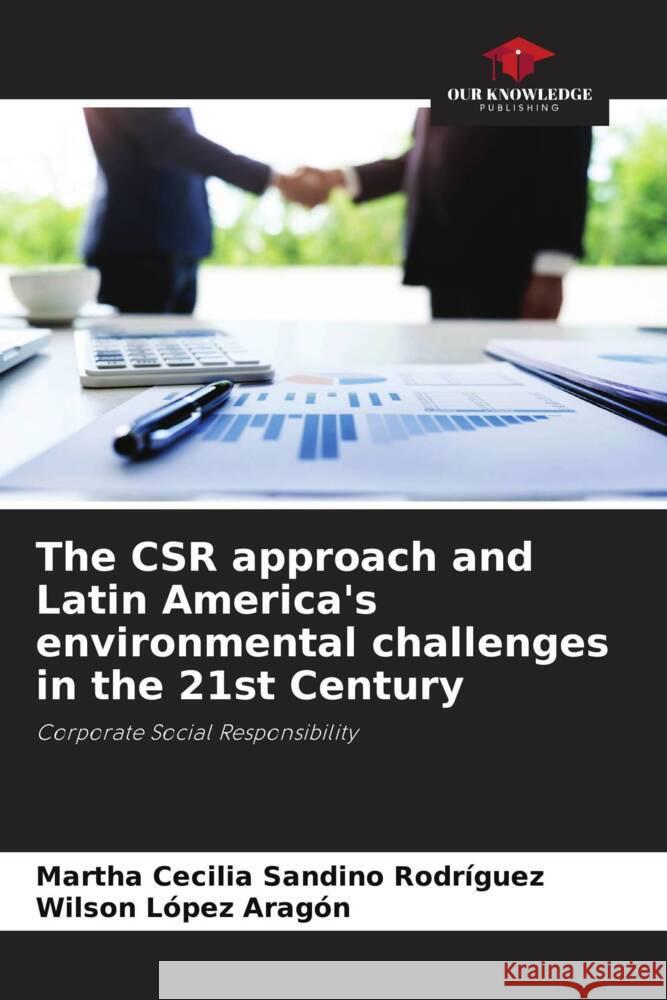 OUR KNOWLEDGE
PUBLISHING

The CSR approach and Latin America's environmental challenges in the 21st Century

Corporate Social Responsibility

Martha Cecilia Sandino Rodríguez
Wilson López Aragón